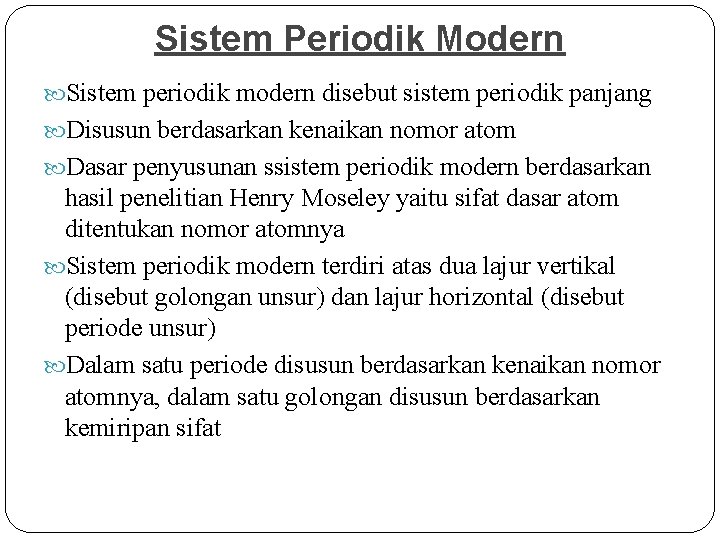 Sistem Periodik Modern

Sistem periodik modern disebut sistem periodik panjang

Disusun berdasarkan kenaikan nomor atom

Dasar penyusunan ssistem periodik modern berdasarkan hasil penelitian Henry Moseley yaitu sifat dasar atom ditentukan nomor atomnya

Sistem periodik modern terdiri atas dua lajur vertikal (disebut golongan unsur) dan lajur horizontal (disebut periode unsur)

Dalam satu periode disusun berdasarkan kenaikan nomor atomnya, dalam satu golongan disusun berdasarkan kemiripan sifat